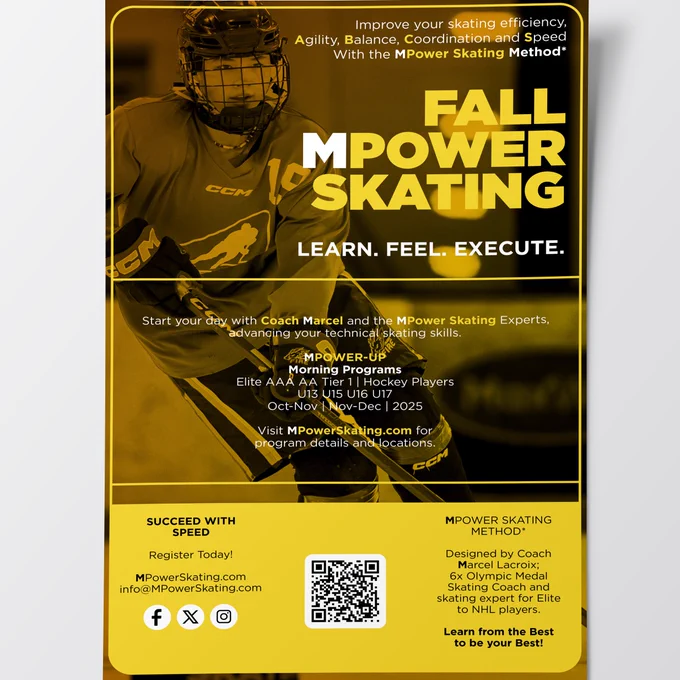 Improve your skating efficiency, Agility, Balance, Coordination and Speed With the MPower Skating Method*

FALL MPOWER SKATING

LEARN. FEEL. EXECUTE.

CCM

CCM

Start your day with Coach Marcel and the MPower Skating Experts, advancing your technical skating skills.

MPOWER-UP
Morning Programs
Elite AAA AA Tier 1 | Hockey Players
U13 U15 U16 U17
Oct-Nov | Nov-Dec | 2025

Visit MPowerSkating.com for program details and locations.

CCM

SUCCEED WITH SPEED

Register Today!

MPowerSkating.com
info@MPowerSkating.com

MPOWER SKATING METHOD*

Designed by Coach Marcel Lacroix; 6x Olympic Medal Skating Coach and skating expert for Elite to NHL players.

Learn from the Best to be your Best!